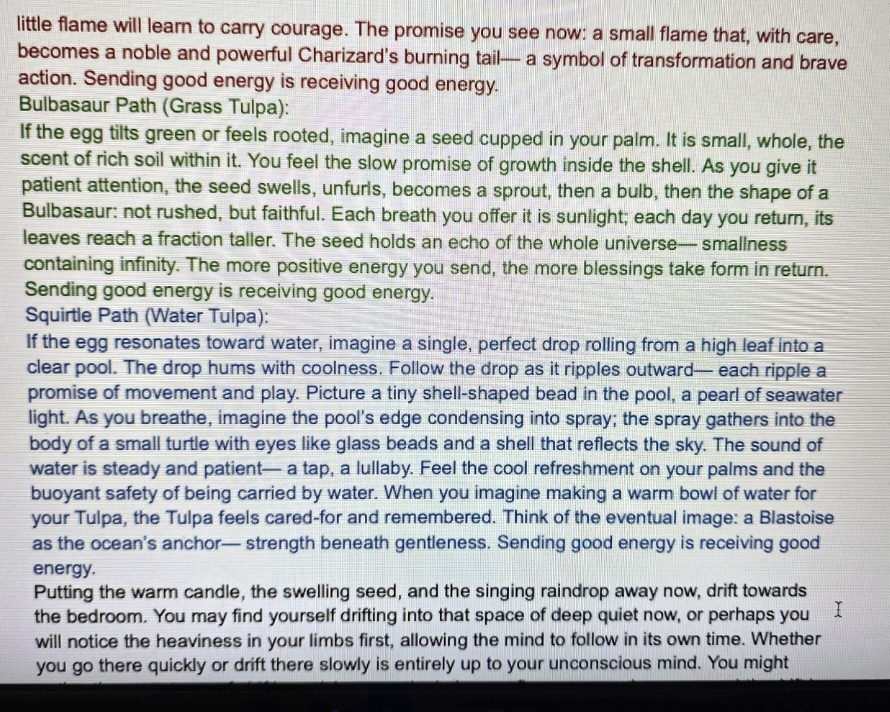 little flame will learn to carry courage. The promise you see now: a small flame that, with care, becomes a noble and powerful Charizard's burning tail— a symbol of transformation and brave action. Sending good energy is receiving good energy.

Bulbasaur Path (Grass Tulpa):

If the egg tilts green or feels rooted, imagine a seed cupped in your palm. It is small, whole, the scent of rich soil within it. You feel the slow promise of growth inside the shell. As you give it patient attention, the seed swells, unfurls, becomes a sprout, then a bulb, then the shape of a Bulbasaur: not rushed, but faithful. Each breath you offer it is sunlight; each day you return, its leaves reach a fraction taller. The seed holds an echo of the whole universe— smallness containing infinity. The more positive energy you send, the more blessings take form in return. Sending good energy is receiving good energy.

Squirtle Path (Water Tulpa):

If the egg resonates toward water, imagine a single, perfect drop rolling from a high leaf into a clear pool. The drop hums with coolness. Follow the drop as it ripples outward— each ripple a promise of movement and play. Picture a tiny shell-shaped bead in the pool, a pearl of seawater light. As you breathe, imagine the pool's edge condensing into spray; the spray gathers into the body of a small turtle with eyes like glass beads and a shell that reflects the sky. The sound of water is steady and patient— a tap, a lullaby. Feel the cool refreshment on your palms and the buoyant safety of being carried by water. When you imagine making a warm bowl of water for your Tulpa, the Tulpa feels cared-for and remembered. Think of the eventual image: a Blastoise as the ocean's anchor— strength beneath gentleness. Sending good energy is receiving good energy.

Putting the warm candle, the swelling seed, and the singing raindrop away now, drift towards the bedroom. You may find yourself drifting into that space of deep quiet now, or perhaps you will notice the heaviness in your limbs first, allowing the mind to follow in its own time. Whether you go there quickly or drift there slowly is entirely up to your unconscious mind. You might